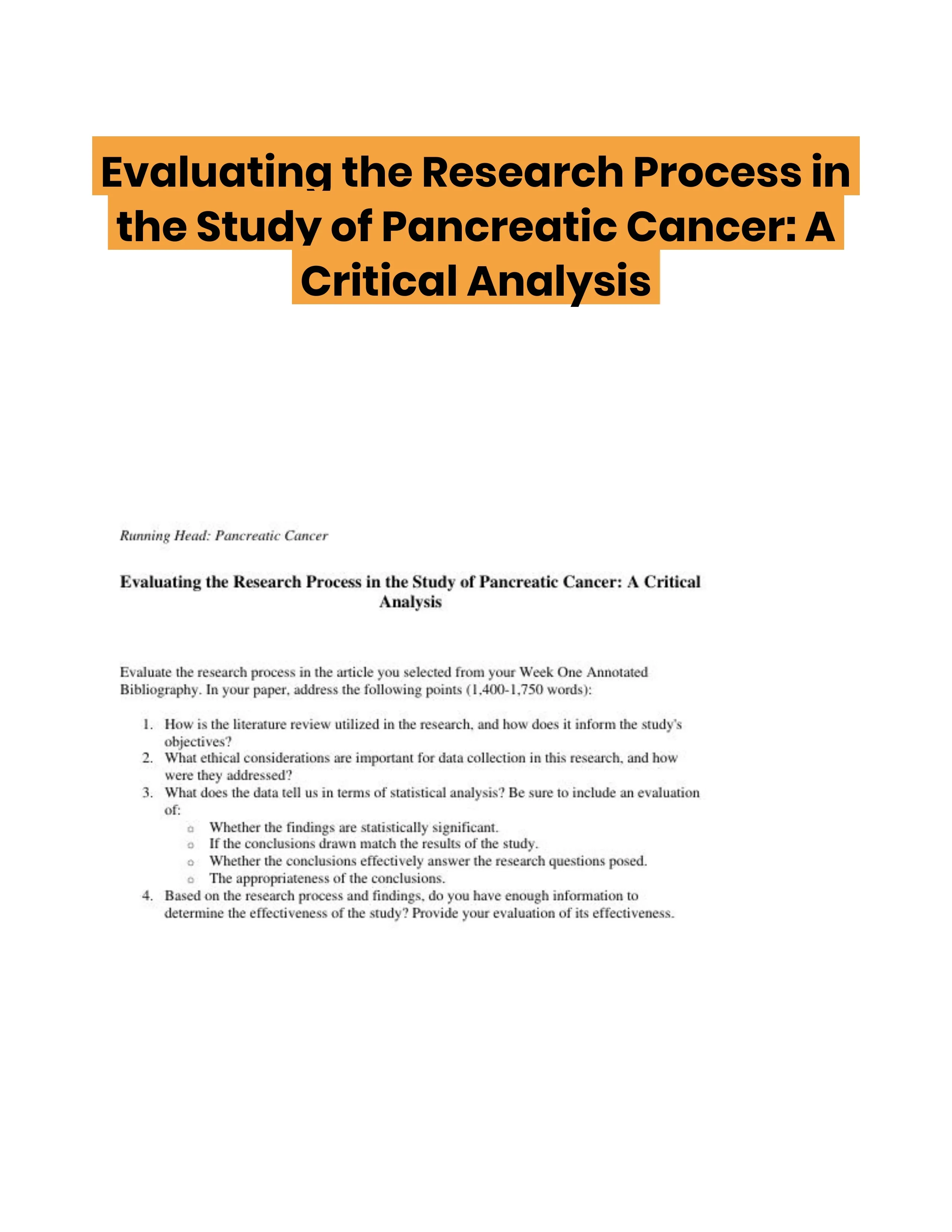 Evaluating the Research Process in the Study of Pancreatic Cancer: A Critical Analysis

Running Head: Pancreatic Cancer

Evaluating the Research Process in the Study of Pancreatic Cancer: A Critical Analysis

Evaluate the research process in the article you selected from your Week One Annotated Bibliography. In your paper, address the following points (1,400-1,750 words):

1. How is the literature review utilized in the research, and how does it inform the study's objectives?
2. What ethical considerations are important for data collection in this research, and how were they addressed?
3. What does the data tell us in terms of statistical analysis? Be sure to include an evaluation of:
   ○ Whether the findings are statistically significant.
   ○ If the conclusions drawn match the results of the study.
   ○ Whether the conclusions effectively answer the research questions posed.
   ○ The appropriateness of the conclusions.
4. Based on the research process and findings, do you have enough information to determine the effectiveness of the study? Provide your evaluation of its effectiveness.